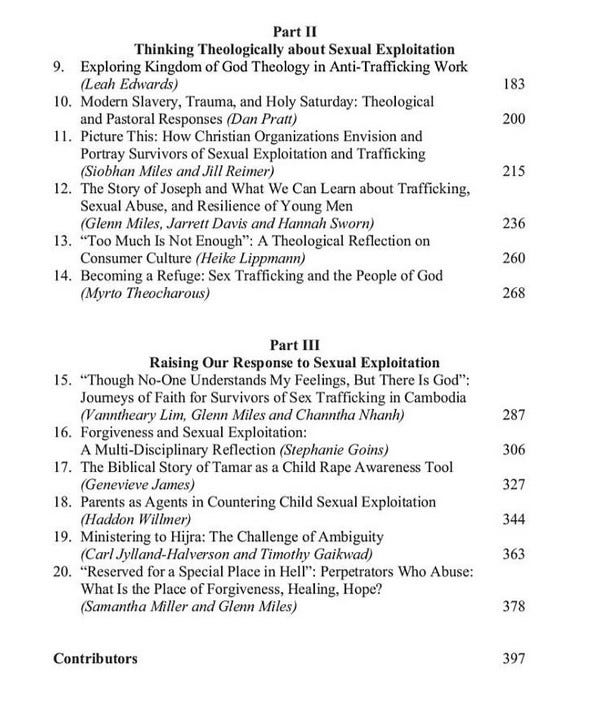 Part II
Thinking Theologically about Sexual Exploitation

9. Exploring Kingdom of God Theology in Anti-Trafficking Work (Leah Edwards) 183

10. Modern Slavery, Trauma, and Holy Saturday: Theological and Pastoral Responses (Dan Pratt) 200

11. Picture This: How Christian Organizations Envision and Portray Survivors of Sexual Exploitation and Trafficking (Siobhan Miles and Jill Reimer) 215

12. The Story of Joseph and What We Can Learn about Trafficking, Sexual Abuse, and Resilience of Young Men (Glenn Miles, Jarrett Davis and Hannah Sworn) 236

13. "Too Much Is Not Enough": A Theological Reflection on Consumer Culture (Heike Lippmann) 260

14. Becoming a Refuge: Sex Trafficking and the People of God (Myrto Theocharous) 268

Part III
Raising Our Response to Sexual Exploitation

15. "Though No-One Understands My Feelings, But There Is God": Journeys of Faith for Survivors of Sex Trafficking in Cambodia (Vanntheary Lim, Glenn Miles and Channtha Nhanh) 287

16. Forgiveness and Sexual Exploitation: A Multi-Disciplinary Reflection (Stephanie Goins) 306

17. The Biblical Story of Tamar as a Child Rape Awareness Tool (Genevieve James) 327

18. Parents as Agents in Countering Child Sexual Exploitation (Haddon Willmer) 344

19. Ministering to Hijra: The Challenge of Ambiguity (Carl Jylland-Halverson and Timothy Gaikwad) 363

20. "Reserved for a Special Place in Hell": Perpetrators Who Abuse: What Is the Place of Forgiveness, Healing, Hope? (Samantha Miller and Glenn Miles) 378

Contributors 397